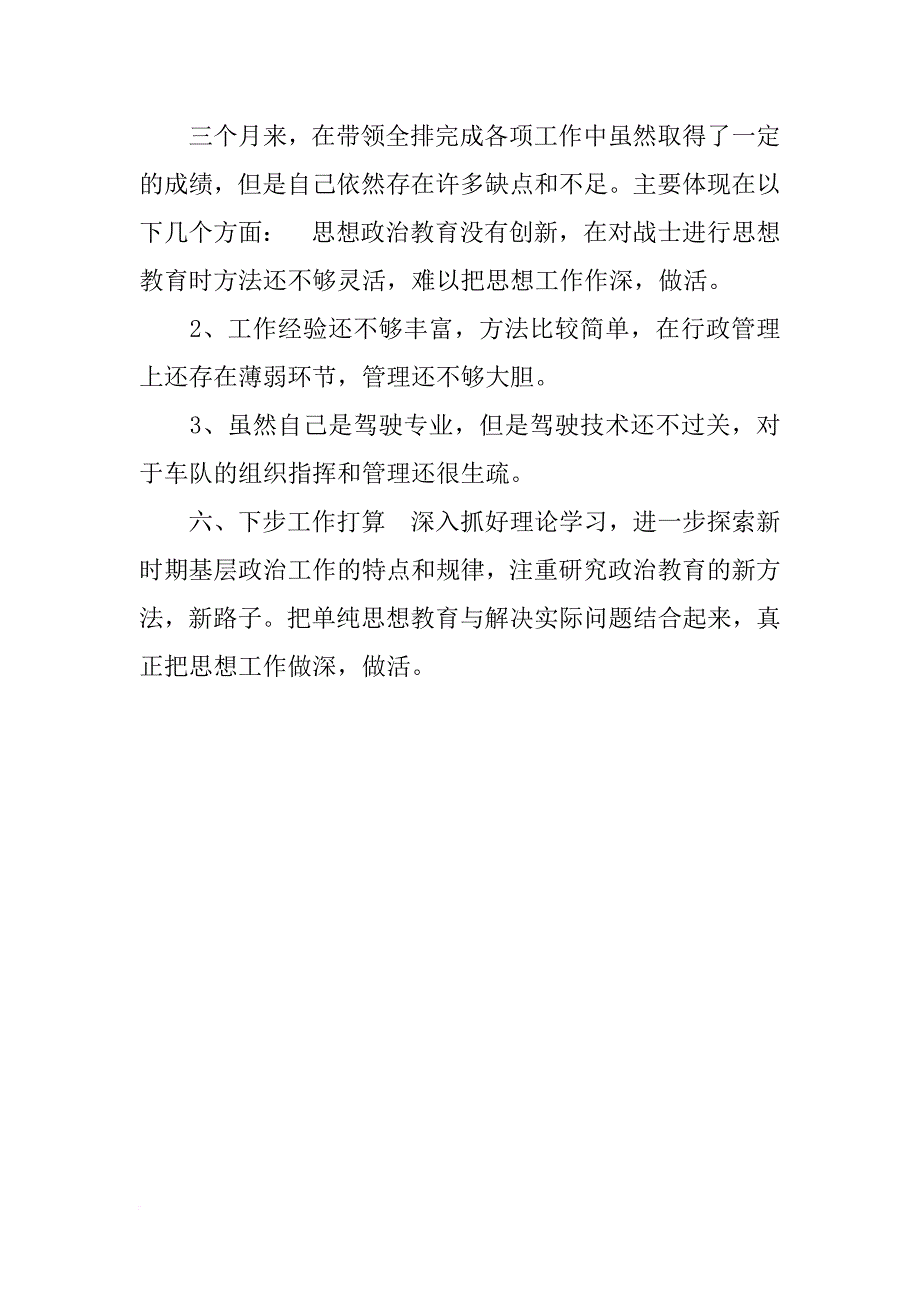 三个月来，在带领全排完成各项工作中虽然取得了一定的成绩，但是自己依然存在许多缺点和不足。主要体现在以下几个方面：　思想政治教育没有创新，在对战士进行思想教育时方法还不够灵活，难以把思想工作作深，做活。

2、工作经验还不够丰富，方法比较简单，在行政管理上还存在薄弱环节，管理还不够大胆。

3、虽然自己是驾驶专业，但是驾驶技术还不过关，对于车队的组织指挥和管理还很生疏。

六、下步工作打算　深入抓好理论学习，进一步探索新时期基层政治工作的特点和规律，注重研究政治教育的新方法，新路子。把单纯思想教育与解决实际问题结合起来，真正把思想工作做深，做活。